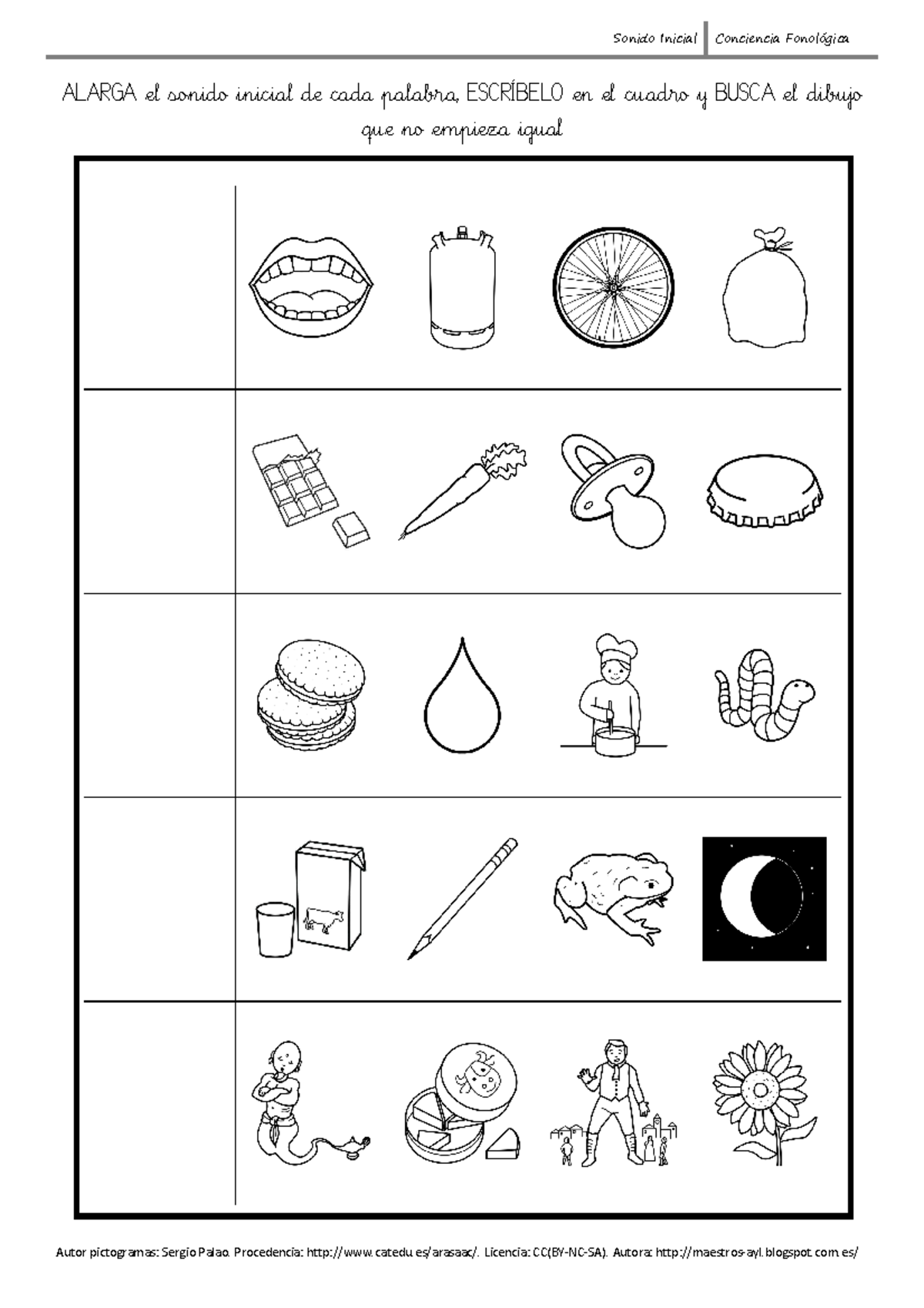 Sonido Inicial Conciencia Fonológica

ALARGA el sonido inicial de cada palabra, ESCRÍBELO en el cuadro y BUSCA el dibujo que no empieza igual

Autor pictogramas: Sergio Palao. Procedencia: http://www.catedu.es/arasaac/. Licencia: CC(BY-NC-SA). Autora: http://maestros-ayl.blogspot.com.es/